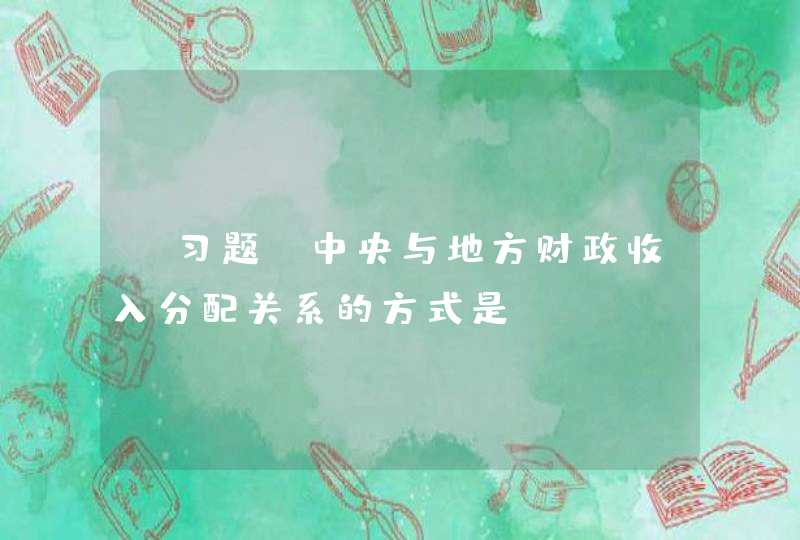 习题 中央与地方财政收入分配关系的方式是

ABC